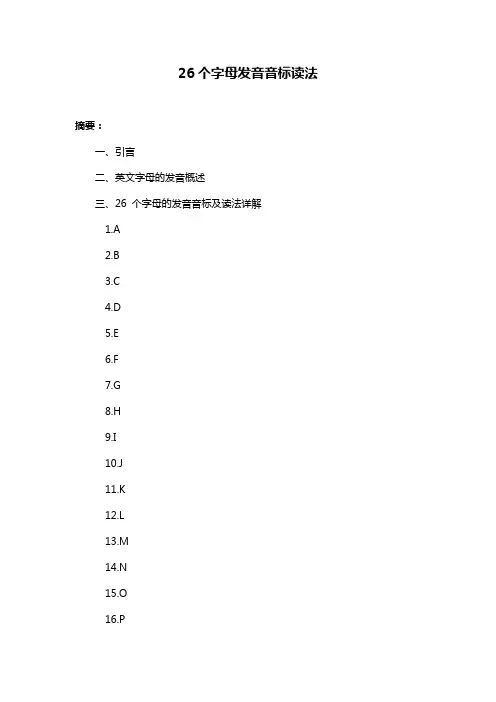 26 个字母发音音标读法

摘要：

一、引言

二、英文字母的发音概述

三、26 个字母的发音音标及读法详解

1.A

2.B

3.C

4.D

5.E

6.F

7.G

8.H

9.I

10.J

11.K

12.L

13.M

14.N

15.O

16.P